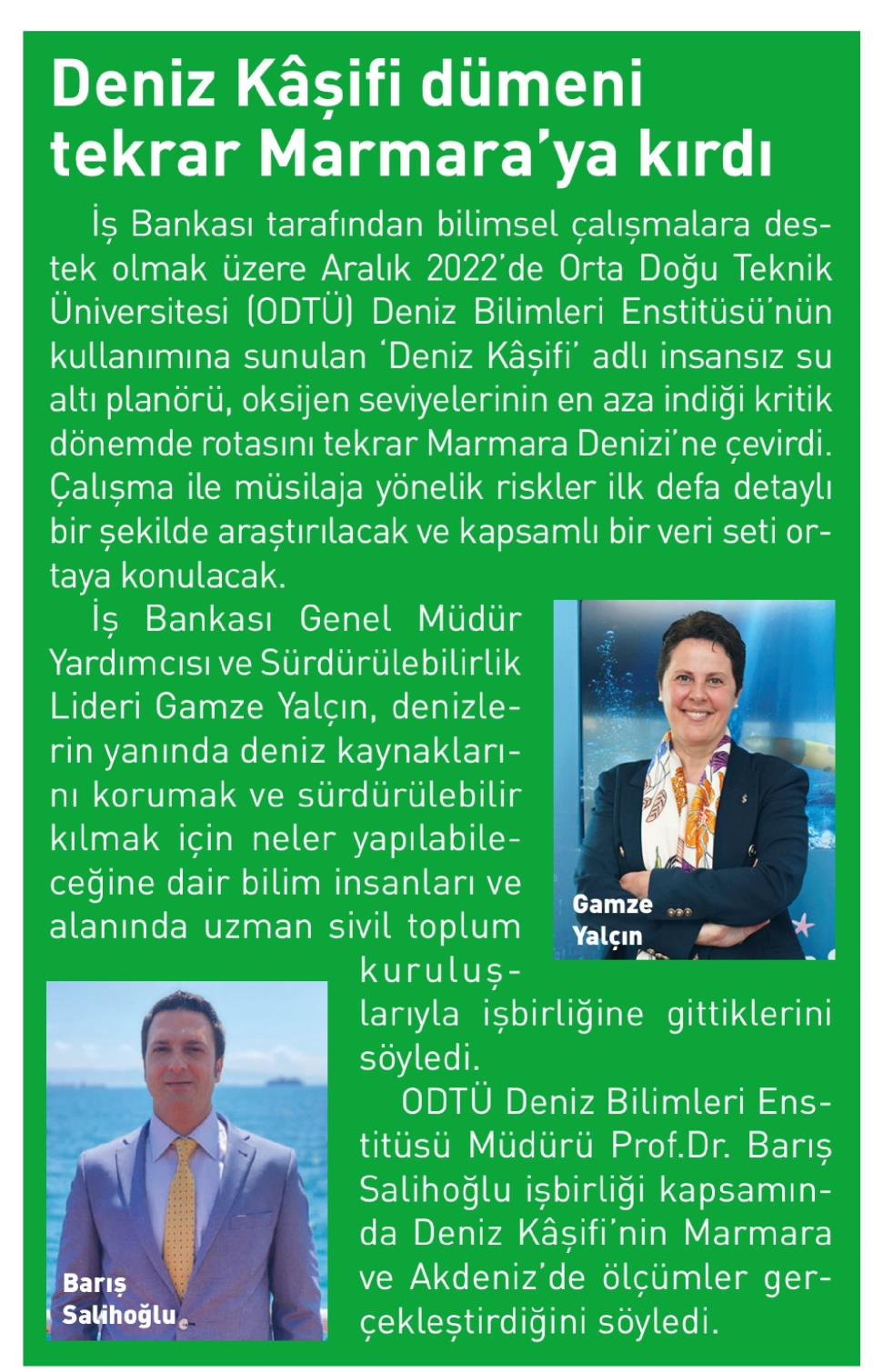 Deniz Kâşifi dümeni tekrar Marmara'ya kırdı

İş Bankası tarafından bilimsel çalışmalara destek olmak üzere Aralık 2022'de Orta Doğu Teknik Üniversitesi (ODTÜ) Deniz Bilimleri Enstitüsü'nün kullanımına sunulan 'Deniz Kâşifi' adlı insansız su altı planörü, oksijen seviyelerinin en aza indiği kritik dönemde rotasını tekrar Marmara Denizi'ne çevirdi. Çalışma ile müsilaja yönelik riskler ilk defa detaylı bir şekilde araştırılacak ve kapsamlı bir veri seti ortaya konulacak.

İş Bankası Genel Müdür Yardımcısı ve Sürdürülebilirlik Lideri Gamze Yalçın, denizlerin yanında deniz kaynaklarını korumak ve sürdürülebilir kılmak için neler yapılabileceğine dair bilim insanları ve alanında uzman sivil toplum kuruluşlarıyla işbirliğine gittiklerini söyledi.

Gamze Yalçın

ODTÜ Deniz Bilimleri Enstitüsü Müdürü Prof.Dr. Barış Salihoğlu işbirliği kapsamında Deniz Kâşifi'nin Marmara ve Akdeniz'de ölçümler gerçekleştirdiğini söyledi.

Barış Salihoğlu